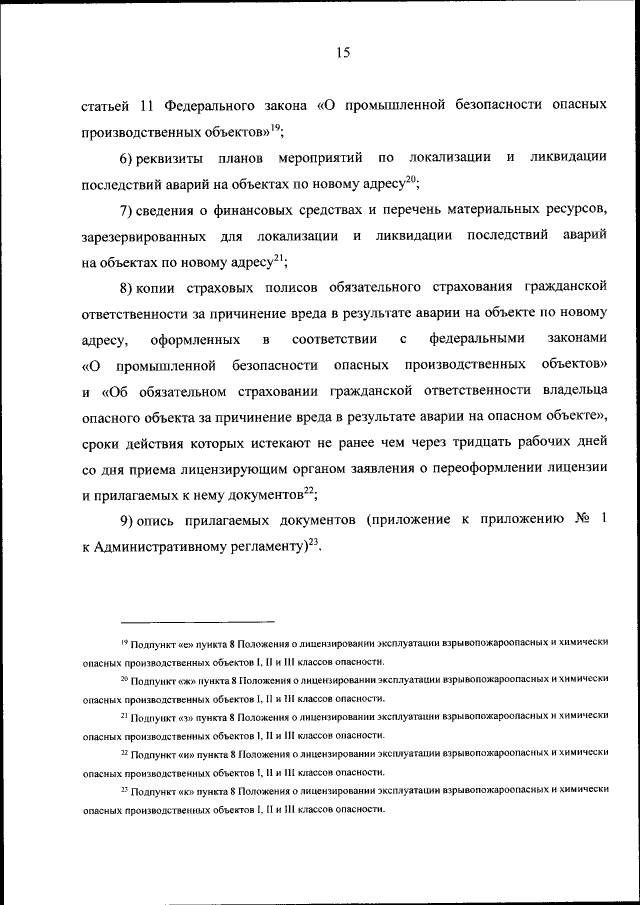 15

статьей 11 Федерального закона «О промышленной безопасности опасных производственных объектов»$^{19}$;

6) реквизиты планов мероприятий по локализации и ликвидации последствий аварий на объектах по новому адресу$^{20}$;

7) сведения о финансовых средствах и перечень материальных ресурсов, зарезервированных для локализации и ликвидации последствий аварий на объектах по новому адресу$^{21}$;

8) копии страховых полисов обязательного страхования гражданской ответственности за причинение вреда в результате аварии на объекте по новому адресу, оформленных в соответствии с федеральными законами «О промышленной безопасности опасных производственных объектов» и «Об обязательном страховании гражданской ответственности владельца опасного объекта за причинение вреда в результате аварии на опасном объекте», сроки действия которых истекают не ранее чем через тридцать рабочих дней со дня приема лицензирующим органом заявления о переоформлении лицензии и прилагаемых к нему документов$^{22}$;

9) опись прилагаемых документов (приложение к приложению № 1 к Административному регламенту)$^{23}$.

$^{19}$ Подпункт «е» пункта 8 Положения о лицензировании эксплуатации взрывопожароопасных и химически опасных производственных объектов I, II и III классов опасности.

$^{20}$ Подпункт «ж» пункта 8 Положения о лицензировании эксплуатации взрывопожароопасных и химически опасных производственных объектов I, II и III классов опасности.

$^{21}$ Подпункт «з» пункта 8 Положения о лицензировании эксплуатации взрывопожароопасных и химически опасных производственных объектов I, II и III классов опасности.

$^{22}$ Подпункт «и» пункта 8 Положения о лицензировании эксплуатации взрывопожароопасных и химически опасных производственных объектов I, II и III классов опасности.

$^{23}$ Подпункт «к» пункта 8 Положения о лицензировании эксплуатации взрывопожароопасных и химически опасных производственных объектов I, II и III классов опасности.